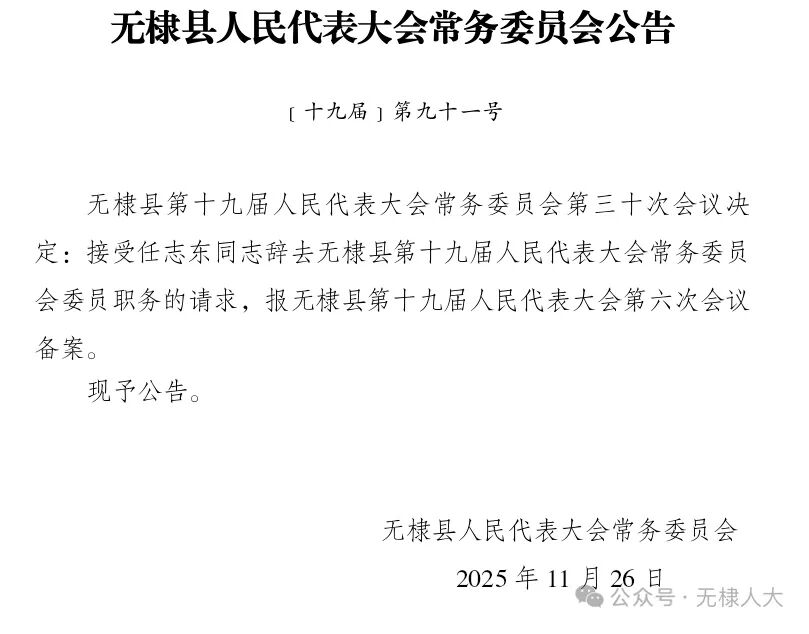 无棣县人民代表大会常务委员会公告

〔十九届〕第九十一号

无棣县第十九届人民代表大会常务委员会第三十次会议决定：接受任志东同志辞去无棣县第十九届人民代表大会常务委员会委员职务的请求，报无棣县第十九届人民代表大会第六次会议备案。

现予公告。

无棣县人民代表大会常务委员会

2025 年 11 月 26 日

公众号 · 无棣人大